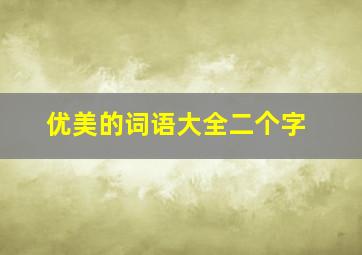 优美的词语大全二个字